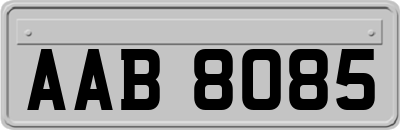 AAB 8085